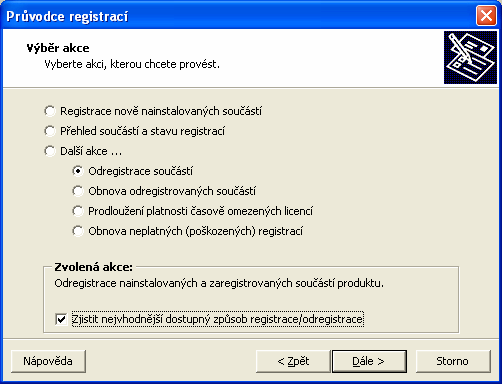 Průvodce registrací

Výběr akce
Vyberte akci, kterou chcete provést.

Registrace nově nainstalovaných součástí
Přehled součástí a stavu registrací
Další akce ...
Odregistrace součástí
Obnova odregistrovaných součástí
Prodloužení platnosti časově omezených licencí
Obnova neplatných (poškozených) registrací

Zvolená akce:
Odregistrace nainstalovaných a zaregistrovaných součástí produktu.

Zjistit nejvhodnější dostupný způsob registrace/odregistrace

Nápověda
< Zpět
Dále >
Storno